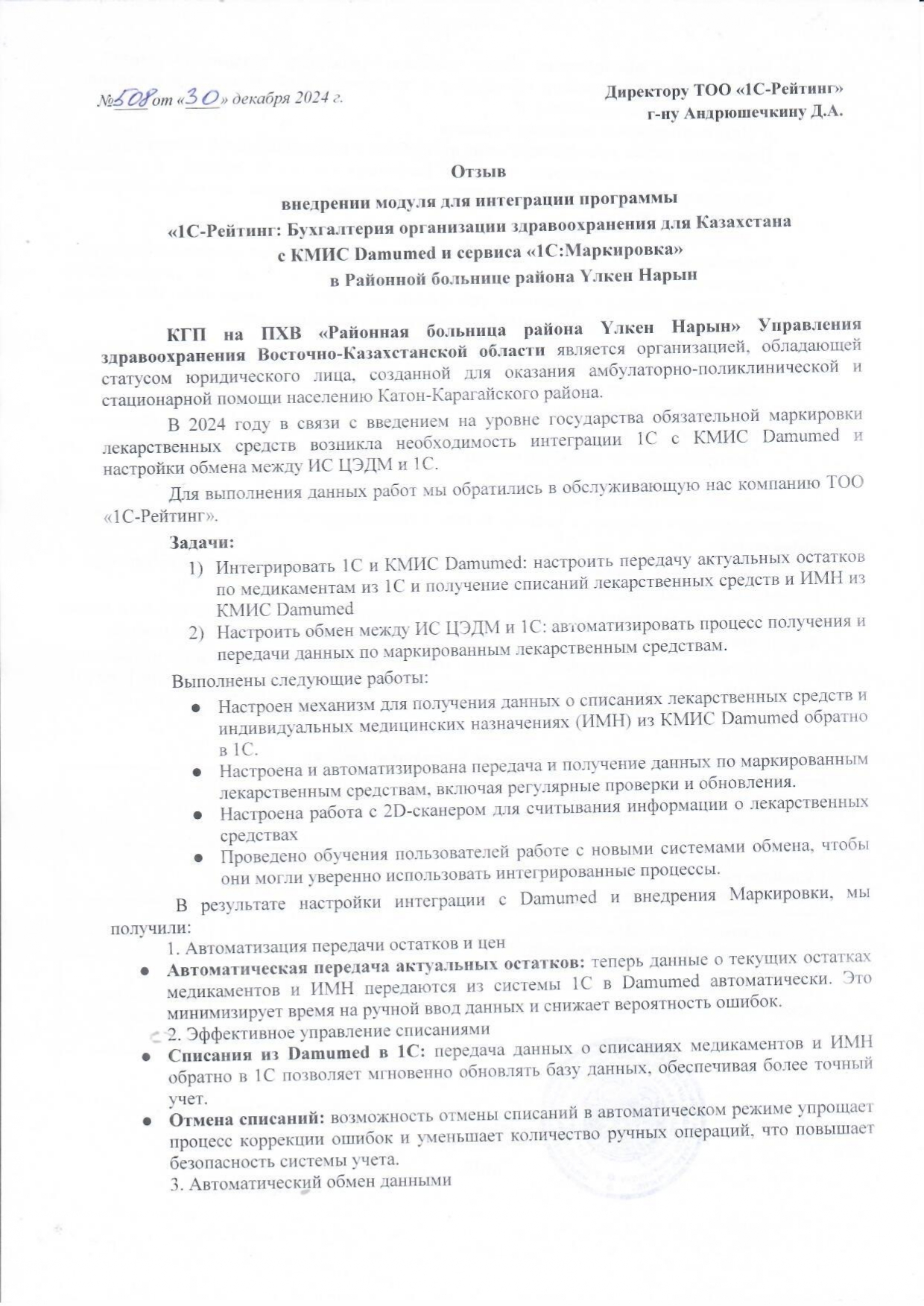 №508 от «30» декабря 2024 г.

Директору ТОО «1С-Рейтинг»
г-ну Андрюшечкину Д.А.

Отзыв
внедрении модуля для интеграции программы
«1С-Рейтинг: Бухгалтерия организации здравоохранения для Казахстана
с КМИС Damumed и сервиса «1С:Маркировка»
в Районной больнице района Үлкен Нарын

КГП на ПХВ «Районная больница района Үлкен Нарын» Управления здравоохранения Восточно-Казахстанской области является организацией, обладающей статусом юридического лица, созданной для оказания амбулаторно-поликлинической и стационарной помощи населению Катон-Карагайского района.

В 2024 году в связи с введением на уровне государства обязательной маркировки лекарственных средств возникла необходимость интеграции 1С с КМИС Damumed и настройки обмена между ИС ЦЭДМ и 1С.

Для выполнения данных работ мы обратились в обслуживающую нас компанию ТОО «1С-Рейтинг».

Задачи:
1) Интегрировать 1С и КМИС Damumed: настроить передачу актуальных остатков по медикаментам из 1С и получение списаний лекарственных средств и ИМН из КМИС Damumed
2) Настроить обмен между ИС ЦЭДМ и 1С: автоматизировать процесс получения и передачи данных по маркированным лекарственным средствам.

Выполнены следующие работы:
● Настроен механизм для получения данных о списаниях лекарственных средств и индивидуальных медицинских назначениях (ИМН) из КМИС Damumed обратно в 1С.
● Настроена и автоматизирована передача и получение данных по маркированным лекарственным средствам, включая регулярные проверки и обновления.
● Настроена работа с 2D-сканером для считывания информации о лекарственных средствах
● Проведено обучения пользователей работе с новыми системами обмена, чтобы они могли уверенно использовать интегрированные процессы.

В результате настройки интеграции с Damumed и внедрения Маркировки, мы получили:
1. Автоматизация передачи остатков и цен
● Автоматическая передача актуальных остатков: теперь данные о текущих остатках медикаментов и ИМН передаются из системы 1С в Damumed автоматически. Это минимизирует время на ручной ввод данных и снижает вероятность ошибок.
2. Эффективное управление списаниями
● Списания из Damumed в 1С: передача данных о списаниях медикаментов и ИМН обратно в 1С позволяет мгновенно обновлять базу данных, обеспечивая более точный учет.
● Отмена списаний: возможность отмены списаний в автоматическом режиме упрощает процесс коррекции ошибок и уменьшает количество ручных операций, что повышает безопасность системы учета.
3. Автоматический обмен данными